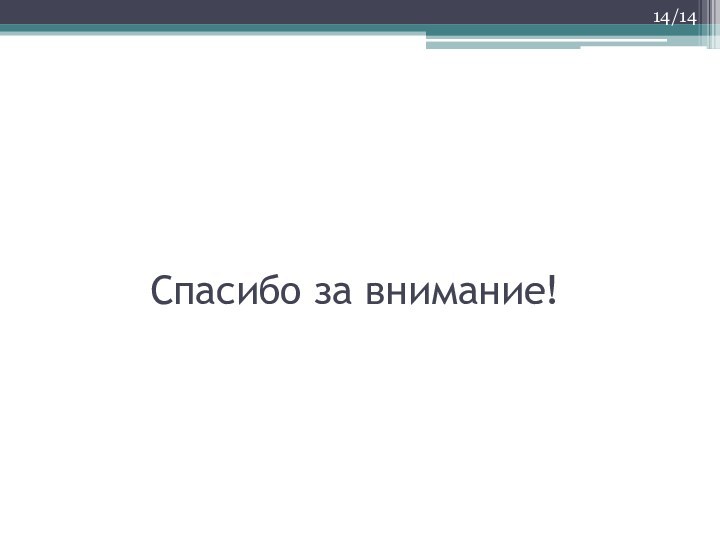 14/14

Спасибо за внимание!